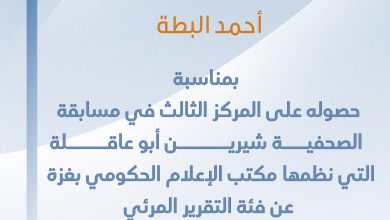 أحمد البطة

بمناسبة
حصوله على المركز الثالث في مسابقة
الصحفية شيرين أبو عاقلة
التي نظمها مكتب الإعلام الحكومي بغزة
عن فئة التقرير المرئي